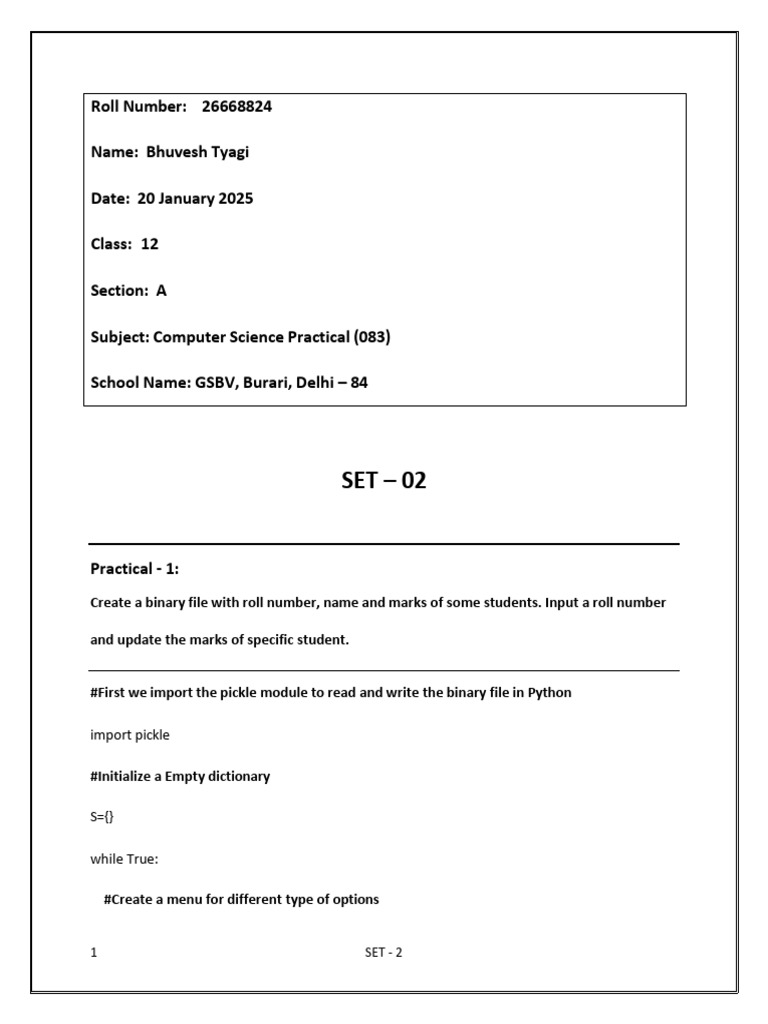 Roll Number: 26668824

Name: Bhuvesh Tyagi

Date: 20 January 2025

Class: 12

Section: A

Subject: Computer Science Practical (083)

School Name: GSBV, Burari, Delhi – 84

SET – 02

Practical - 1:

Create a binary file with roll number, name and marks of some students. Input a roll number and update the marks of specific student.

#First we import the pickle module to read and write the binary file in Python

import pickle

#Initialize a Empty dictionary

S={}

while True:

#Create a menu for different type of options

1 SET - 2